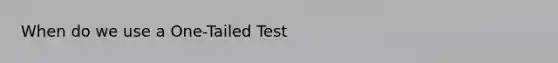 When do we use a One-Tailed Test